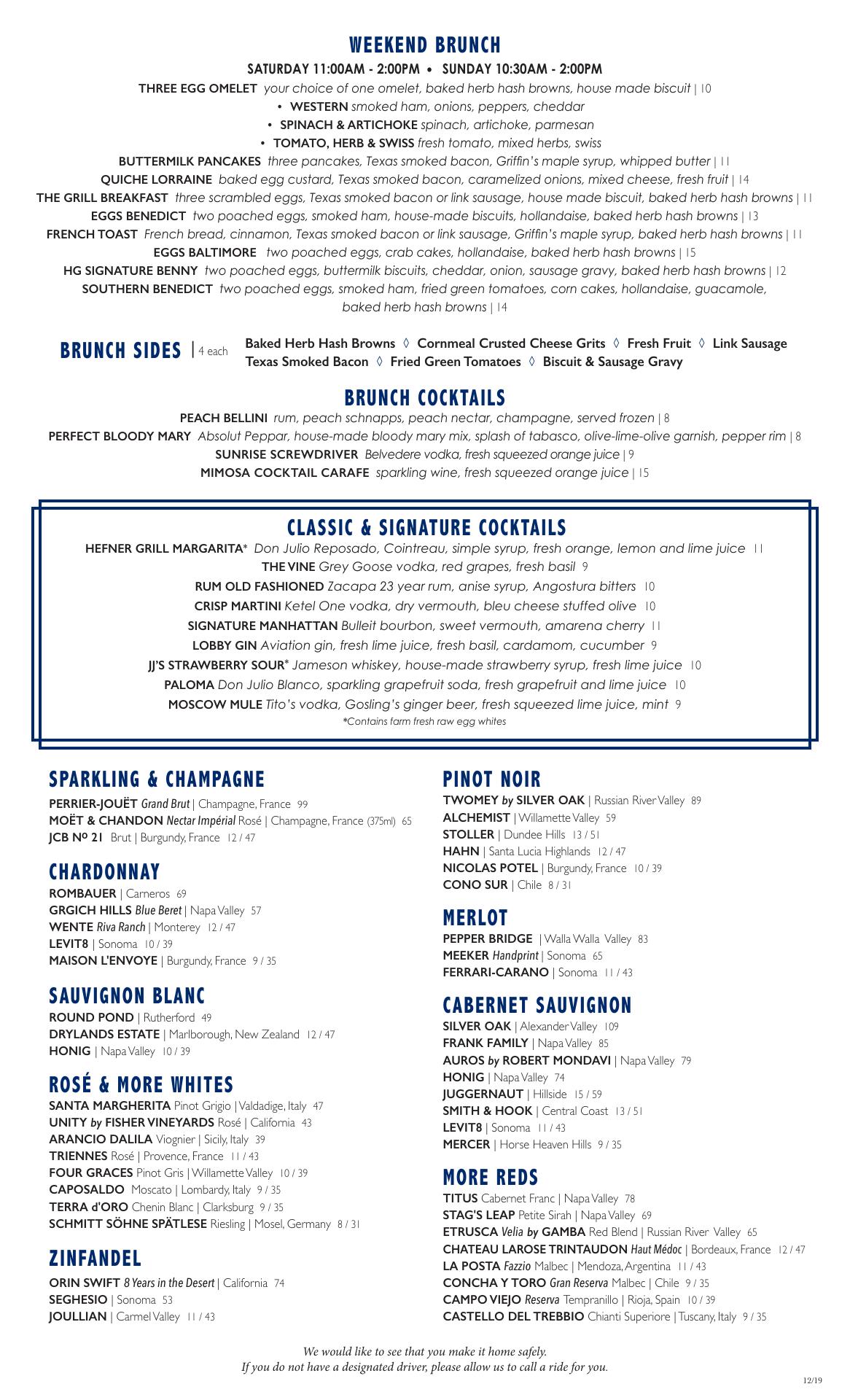 WEEKEND BRUNCH

SATURDAY 11:00AM - 2:00PM • SUNDAY 10:30AM - 2:00PM

THREE EGG OMELET your choice of one omelet, baked herb hash browns, house made biscuit | 10
• WESTERN smoked ham, onions, peppers, cheddar
• SPINACH & ARTICHOKE spinach, artichoke, parmesan
• TOMATO, HERB & SWISS fresh tomato, mixed herbs, swiss
BUTTERMILK PANCAKES three pancakes, Texas smoked bacon, Griffin's maple syrup, whipped butter | 11
QUICHE LORRAINE baked egg custard, Texas smoked bacon, caramelized onions, mixed cheese, fresh fruit | 14
THE GRILL BREAKFAST three scrambled eggs, Texas smoked bacon or link sausage, house made biscuit, baked herb hash browns | 11
EGGS BENEDICT two poached eggs, smoked ham, house-made biscuits, hollandaise, baked herb hash browns | 13
FRENCH TOAST French bread, cinnamon, Texas smoked bacon or link sausage, Griffin's maple syrup, baked herb hash browns | 11
EGGS BALTIMORE two poached eggs, crab cakes, hollandaise, baked herb hash browns | 15
HG SIGNATURE BENNY two poached eggs, buttermilk biscuits, cheddar, onion, sausage gravy, baked herb hash browns | 12
SOUTHERN BENEDICT two poached eggs, smoked ham, fried green tomatoes, corn cakes, hollandaise, guacamole, baked herb hash browns | 14

BRUNCH SIDES | 4 each Baked Herb Hash Browns ◊ Cornmeal Crusted Cheese Grits ◊ Fresh Fruit ◊ Link Sausage
Texas Smoked Bacon ◊ Fried Green Tomatoes ◊ Biscuit & Sausage Gravy

BRUNCH COCKTAILS

PEACH BELLINI rum, peach schnapps, peach nectar, champagne, served frozen | 8
PERFECT BLOODY MARY Absolut Peppar, house-made bloody mary mix, splash of tabasco, olive-lime-olive garnish, pepper rim | 8
SUNRISE SCREWDRIVER Belvedere vodka, fresh squeezed orange juice | 9
MIMOSA COCKTAIL CARAFE sparkling wine, fresh squeezed orange juice | 15

CLASSIC & SIGNATURE COCKTAILS

HEFNER GRILL MARGARITA* Don Julio Reposado, Cointreau, simple syrup, fresh orange, lemon and lime juice 11
THE VINE Grey Goose vodka, red grapes, fresh basil 9
RUM OLD FASHIONED Zacapa 23 year rum, anise syrup, Angostura bitters 10
CRISP MARTINI Ketel One vodka, dry vermouth, bleu cheese stuffed olive 10
SIGNATURE MANHATTAN Bulleit bourbon, sweet vermouth, amarena cherry 11
LOBBY GIN Aviation gin, fresh lime juice, fresh basil, cardamom, cucumber 9
JJ'S STRAWBERRY SOUR* Jameson whiskey, house-made strawberry syrup, fresh lime juice 10
PALOMA Don Julio Blanco, sparkling grapefruit soda, fresh grapefruit and lime juice 10
MOSCOW MULE Tito's vodka, Gosling's ginger beer, fresh squeezed lime juice, mint 9
*Contains farm fresh raw egg whites

SPARKLING & CHAMPAGNE
PERRIER-JOUËT Grand Brut | Champagne, France 99
MOËT & CHANDON Nectar Impérial Rosé | Champagne, France (375ml) 65
JCB Nº 21 Brut | Burgundy, France 12 / 47

CHARDONNAY
ROMBAUER | Carneros 69
GRGICH HILLS Blue Beret | Napa Valley 57
WENTE Riva Ranch | Monterey 12 / 47
LEVIT8 | Sonoma 10 / 39
MAISON L'ENVOYE | Burgundy, France 9 / 35

SAUVIGNON BLANC
ROUND POND | Rutherford 49
DRYLANDS ESTATE | Marlborough, New Zealand 12 / 47
HONIG | Napa Valley 10 / 39

ROSÉ & MORE WHITES
SANTA MARGHERITA Pinot Grigio | Valdadige, Italy 47
UNITY by FISHER VINEYARDS Rosé | California 43
ARANCIO DALILA Viognier | Sicily, Italy 39
TRIENNES Rosé | Provence, France 11 / 43
FOUR GRACES Pinot Gris | Willamette Valley 10 / 39
CAPOSALDO Moscato | Lombardy, Italy 9 / 35
TERRA d'ORO Chenin Blanc | Clarksburg 9 / 35
SCHMITT SÖHNE SPÄTLESE Riesling | Mosel, Germany 8 / 31

ZINFANDEL
ORIN SWIFT 8 Years in the Desert | California 74
SEGHESIO | Sonoma 53
JOULLIAN | Carmel Valley 11 / 43

PINOT NOIR
TWOMEY by SILVER OAK | Russian River Valley 89
ALCHEMIST | Willamette Valley 59
STOLLER | Dundee Hills 13 / 51
HAHN | Santa Lucia Highlands 12 / 47
NICOLAS POTEL | Burgundy, France 10 / 39
CONO SUR | Chile 8 / 31

MERLOT
PEPPER BRIDGE | Walla Walla Valley 83
MEEKER Handprint | Sonoma 65
FERRARI-CARANO | Sonoma 11 / 43

CABERNET SAUVIGNON
SILVER OAK | Alexander Valley 109
FRANK FAMILY | Napa Valley 85
AUROS by ROBERT MONDAVI | Napa Valley 79
HONIG | Napa Valley 74
JUGGERNAUT | Hillside 15 / 59
SMITH & HOOK | Central Coast 13 / 51
LEVIT8 | Sonoma 11 / 43
MERCER | Horse Heaven Hills 9 / 35

MORE REDS
TITUS Cabernet Franc | Napa Valley 78
STAG'S LEAP Petite Sirah | Napa Valley 69
ETRUSCA Velia by GAMBA Red Blend | Russian River Valley 65
CHATEAU LAROSE TRINTAUDON Haut Médoc | Bordeaux, France 12 / 47
LA POSTA Fazzio Malbec | Mendoza, Argentina 11 / 43
CONCHA Y TORO Gran Reserva Malbec | Chile 9 / 35
CAMPO VIEJO Reserva Tempranillo | Rioja, Spain 10 / 39
CASTELLO DEL TREBBIO Chianti Superiore | Tuscany, Italy 9 / 35

We would like to see that you make it home safely.
If you do not have a designated driver, please allow us to call a ride for you.

12/19